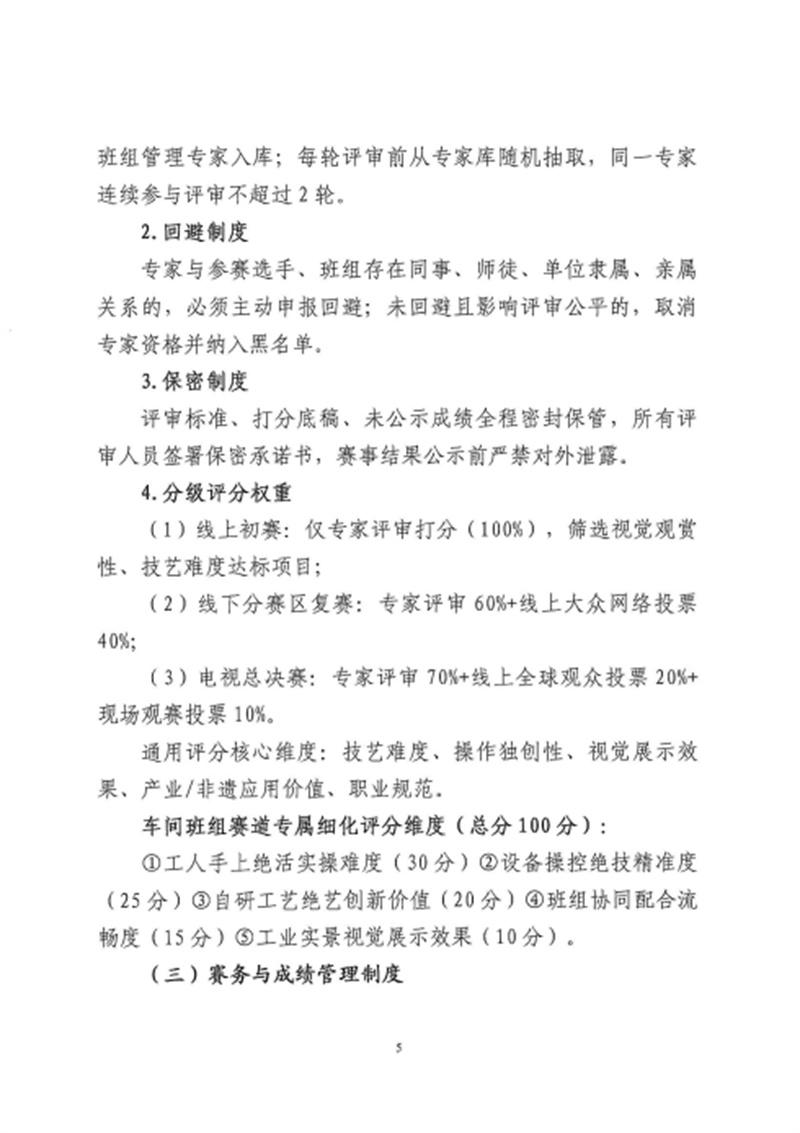 班组管理专家入库；每轮评审前从专家库随机抽取，同一专家连续参与评审不超过2轮。

2.回避制度

专家与参赛选手、班组存在同事、师徒、单位隶属、亲属关系的，必须主动申报回避；未回避且影响评审公平的，取消专家资格并纳入黑名单。

3.保密制度

评审标准、打分底稿、未公示成绩全程密封保管，所有评审人员签署保密承诺书，赛事结果公示前严禁对外泄露。

4.分级评分权重

（1）线上初赛：仅专家评审打分（100%），筛选视觉观赏性、技艺难度达标项目；

（2）线下分赛区复赛：专家评审60%+线上大众网络投票40%；

（3）电视总决赛：专家评审70%+线上全球观众投票20%+现场观赛投票10%。

通用评分核心维度：技艺难度、操作独创性、视觉展示效果、产业/非遗应用价值、职业规范。

车间班组赛道专属细化评分维度（总分100分）：

①工人手上绝活实操难度（30分）②设备操控绝技精准度（25分）③自研工艺绝艺创新价值（20分）④班组协同配合流畅度（15分）⑤工业实景视觉展示效果（10分）。

（三）赛务与成绩管理制度

5